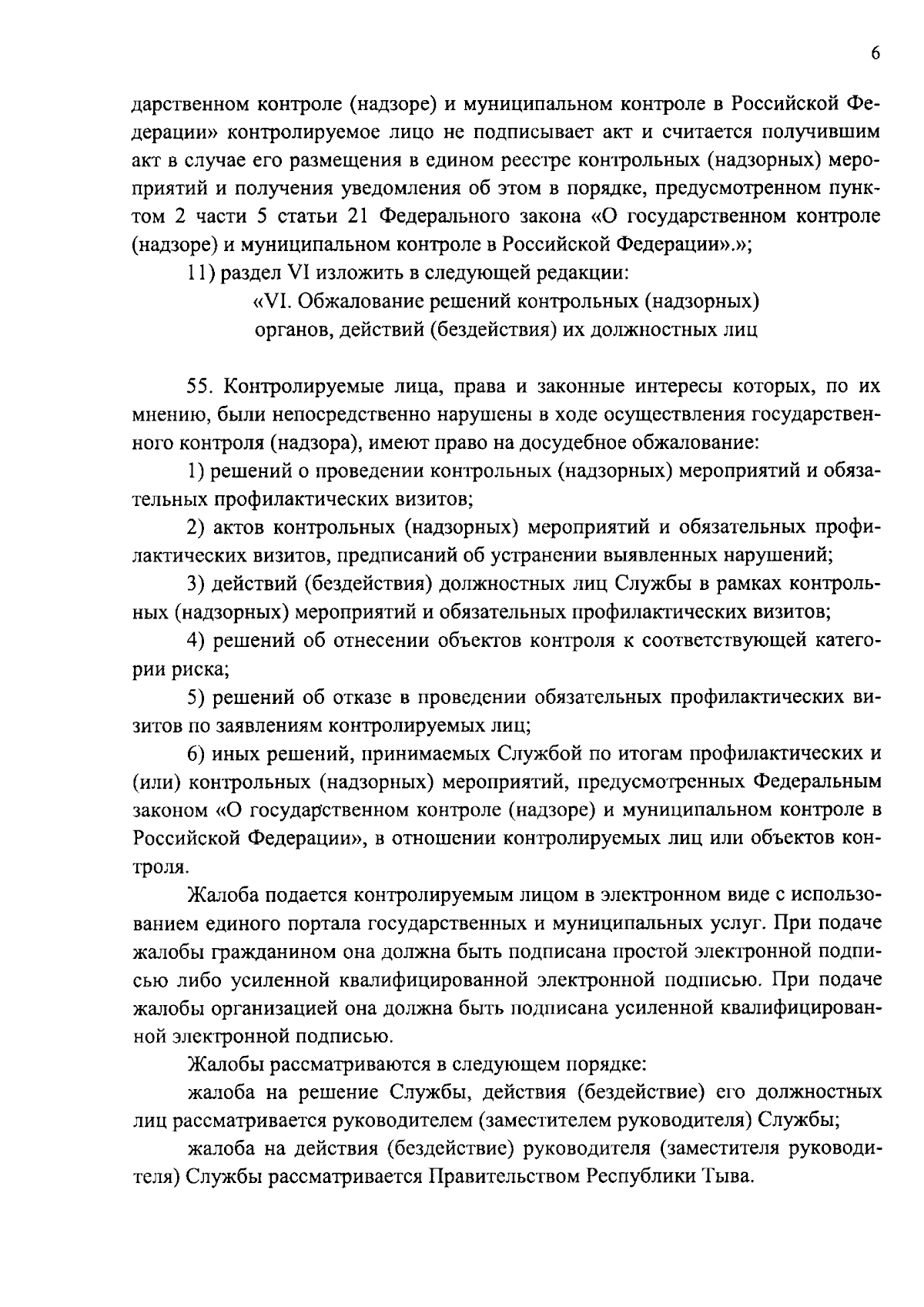 6

дарственном контроле (надзоре) и муниципальном контроле в Российской Федерации» контролируемое лицо не подписывает акт и считается получившим акт в случае его размещения в едином реестре контрольных (надзорных) мероприятий и получения уведомления об этом в порядке, предусмотренном пунктом 2 части 5 статьи 21 Федерального закона «О государственном контроле (надзоре) и муниципальном контроле в Российской Федерации».»;

11) раздел VI изложить в следующей редакции:

«VI. Обжалование решений контрольных (надзорных) органов, действий (бездействия) их должностных лиц

55. Контролируемые лица, права и законные интересы которых, по их мнению, были непосредственно нарушены в ходе осуществления государственного контроля (надзора), имеют право на досудебное обжалование:

1) решений о проведении контрольных (надзорных) мероприятий и обязательных профилактических визитов;

2) актов контрольных (надзорных) мероприятий и обязательных профилактических визитов, предписаний об устранении выявленных нарушений;

3) действий (бездействия) должностных лиц Службы в рамках контрольных (надзорных) мероприятий и обязательных профилактических визитов;

4) решений об отнесении объектов контроля к соответствующей категории риска;

5) решений об отказе в проведении обязательных профилактических визитов по заявлениям контролируемых лиц;

6) иных решений, принимаемых Службой по итогам профилактических и (или) контрольных (надзорных) мероприятий, предусмотренных Федеральным законом «О государственном контроле (надзоре) и муниципальном контроле в Российской Федерации», в отношении контролируемых лиц или объектов контроля.

Жалоба подается контролируемым лицом в электронном виде с использованием единого портала государственных и муниципальных услуг. При подаче жалобы гражданином она должна быть подписана простой электронной подписью либо усиленной квалифицированной электронной подписью. При подаче жалобы организацией она должна быть подписана усиленной квалифицированной электронной подписью.

Жалобы рассматриваются в следующем порядке:

жалоба на решение Службы, действия (бездействие) его должностных лиц рассматривается руководителем (заместителем руководителя) Службы;

жалоба на действия (бездействие) руководителя (заместителя руководителя) Службы рассматривается Правительством Республики Тыва.